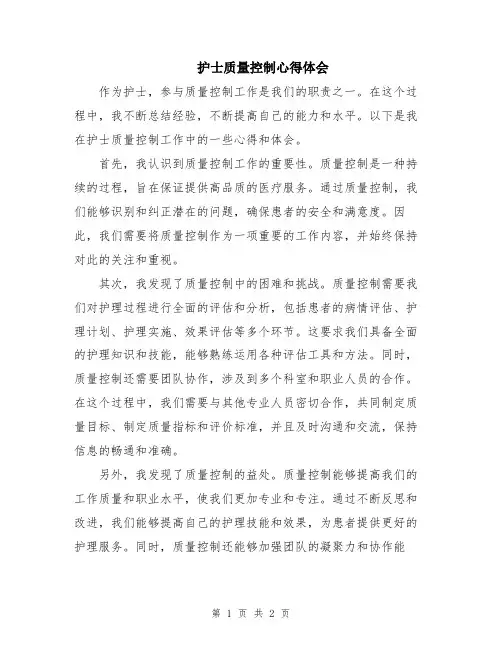 护士质量控制心得体会

作为护士，参与质量控制工作是我们的职责之一。在这个过程中，我不断总结经验，不断提高自己的能力和水平。以下是我在护士质量控制工作中的一些心得和体会。

首先，我认识到质量控制工作的重要性。质量控制是一种持续的过程，旨在保证提供高品质的医疗服务。通过质量控制，我们能够识别和纠正潜在的问题，确保患者的安全和满意度。因此，我们需要将质量控制作为一项重要的工作内容，并始终保持对此的关注和重视。

其次，我发现了质量控制中的困难和挑战。质量控制需要我们对护理过程进行全面的评估和分析，包括患者的病情评估、护理计划、护理实施、效果评估等多个环节。这要求我们具备全面的护理知识和技能，能够熟练运用各种评估工具和方法。同时，质量控制还需要团队协作，涉及到多个科室和职业人员的合作。在这个过程中，我们需要与其他专业人员密切合作，共同制定质量目标、制定质量指标和评价标准，并且及时沟通和交流，保持信息的畅通和准确。

另外，我发现了质量控制的益处。质量控制能够提高我们的工作质量和职业水平，使我们更加专业和专注。通过不断反思和改进，我们能够提高自己的护理技能和效果，为患者提供更好的护理服务。同时，质量控制还能够加强团队的凝聚力和协作能

第 1 页 共 2 页